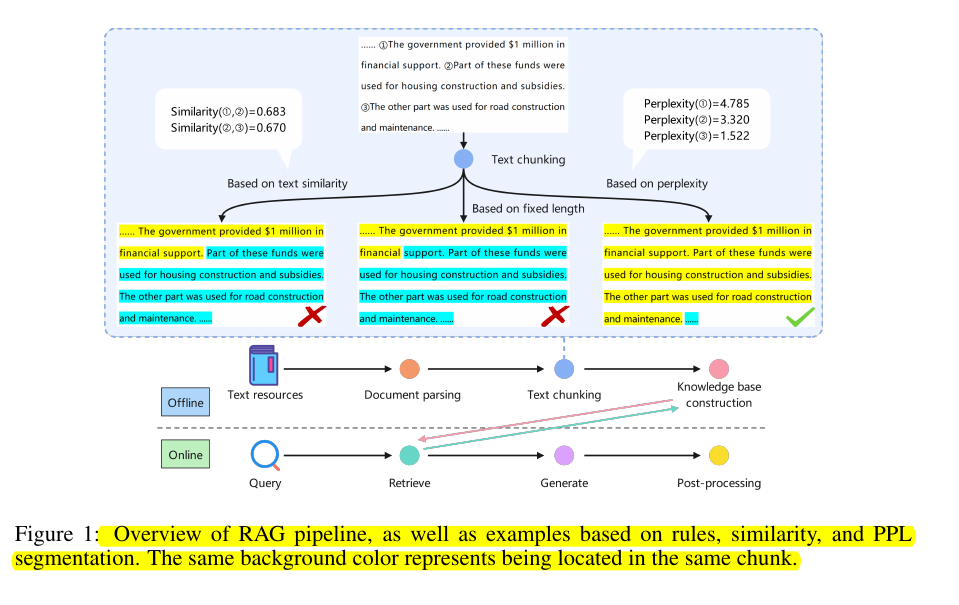 ...... ①The government provided $1 million in financial support. ②Part of these funds were used for housing construction and subsidies. ③The other part was used for road construction and maintenance. ......

Similarity(①,②)=0.683
Similarity(②,③)=0.670

Perplexity(①)=4.785
Perplexity(②)=3.320
Perplexity(③)=1.522

Text chunking

Based on text similarity

Based on fixed length

Based on perplexity

...... The government provided $1 million in financial support. Part of these funds were used for housing construction and subsidies. The other part was used for road construction and maintenance. ......

...... The government provided $1 million in financial support. Part of these funds were used for housing construction and subsidies. The other part was used for road construction and maintenance. ......

...... The government provided $1 million in financial support. Part of these funds were used for housing construction and subsidies. The other part was used for road construction and maintenance. ......

Offline

Text resources

Document parsing

Text chunking

Knowledge base construction

Online

Query

Retrieve

Generate

Post-processing

Figure 1: Overview of RAG pipeline, as well as examples based on rules, similarity, and PPL segmentation. The same background color represents being located in the same chunk.